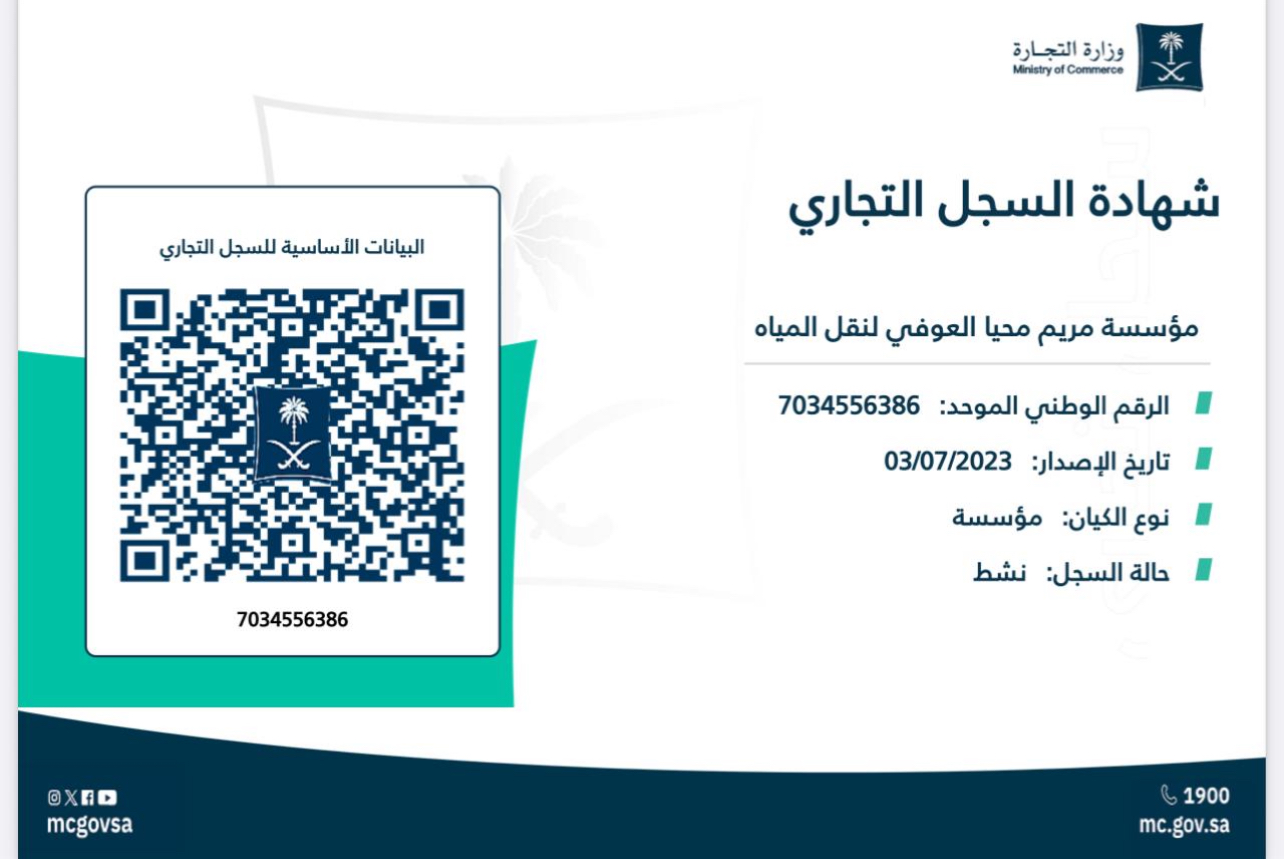 وزارة التجـارة
Ministry of Commerce

شهادة السجل التجاري

مؤسسة مريم محيا العوفي لنقل المياه

الرقم الوطني الموحد: 7034556386

تاريخ الإصدار: 03/07/2023

نوع الكيان: مؤسسة

حالة السجل: نشط

البيانات الأساسية للسجل التجاري

7034556386

1900
mc.gov.sa

mcgovsa